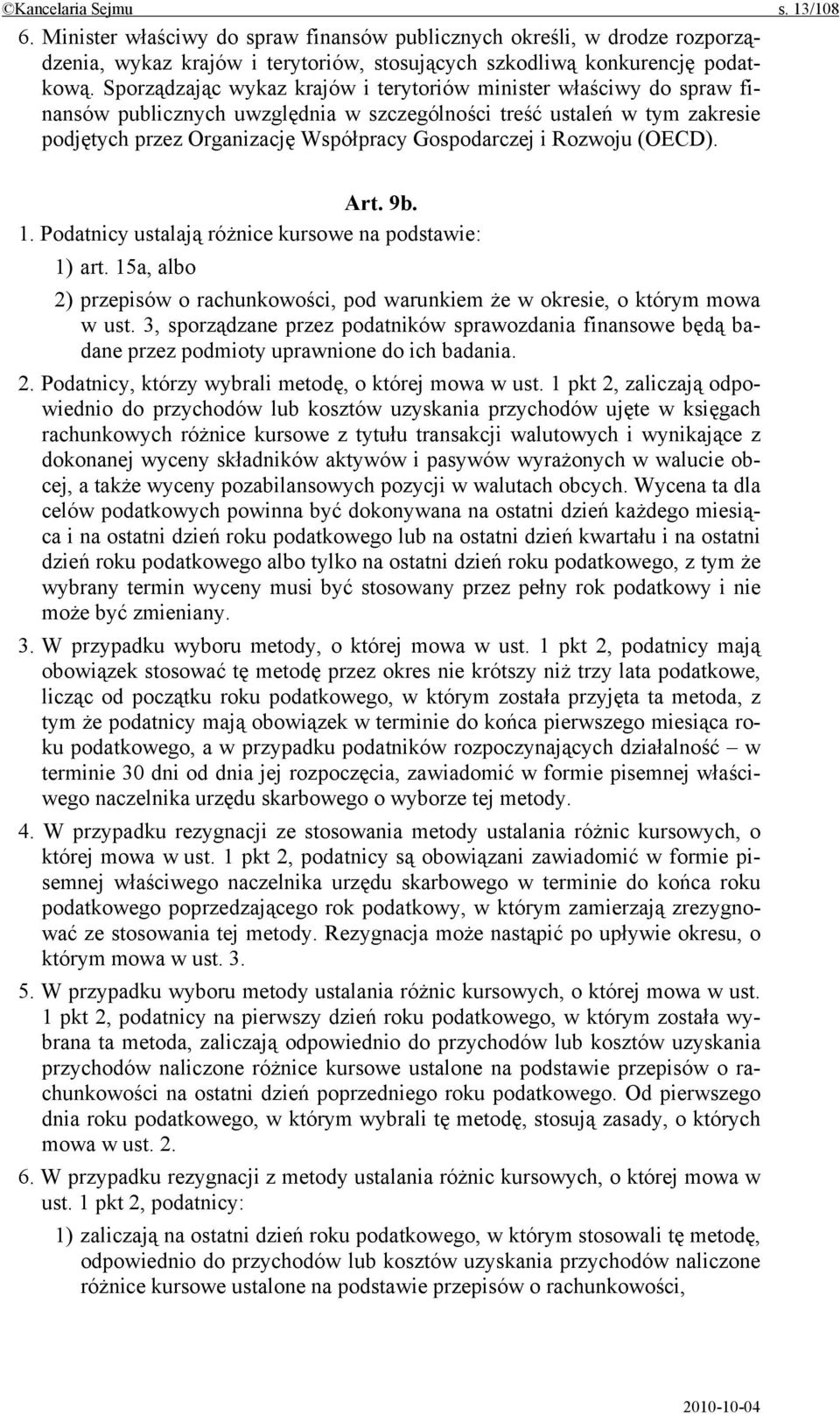 ©Kancelaria Sejmu s. 13/108

6. Minister właściwy do spraw finansów publicznych określi, w drodze rozporządzenia, wykaz krajów i terytoriów, stosujących szkodliwą konkurencję podatkową. Sporządzając wykaz krajów i terytoriów minister właściwy do spraw finansów publicznych uwzględnia w szczególności treść ustaleń w tym zakresie podjętych przez Organizację Współpracy Gospodarczej i Rozwoju (OECD).

Art. 9b.

1. Podatnicy ustalają różnice kursowe na podstawie:

1) art. 15a, albo

2) przepisów o rachunkowości, pod warunkiem że w okresie, o którym mowa w ust. 3, sporządzane przez podatników sprawozdania finansowe będą badane przez podmioty uprawnione do ich badania.

2. Podatnicy, którzy wybrali metodę, o której mowa w ust. 1 pkt 2, zaliczają odpowiednio do przychodów lub kosztów uzyskania przychodów ujęte w księgach rachunkowych różnice kursowe z tytułu transakcji walutowych i wynikające z dokonanej wyceny składników aktywów i pasywów wyrażonych w walucie obcej, a także wyceny pozabilansowych pozycji w walutach obcych. Wycena ta dla celów podatkowych powinna być dokonywana na ostatni dzień każdego miesiąca i na ostatni dzień roku podatkowego lub na ostatni dzień kwartału i na ostatni dzień roku podatkowego albo tylko na ostatni dzień roku podatkowego, z tym że wybrany termin wyceny musi być stosowany przez pełny rok podatkowy i nie może być zmieniany.

3. W przypadku wyboru metody, o której mowa w ust. 1 pkt 2, podatnicy mają obowiązek stosować tę metodę przez okres nie krótszy niż trzy lata podatkowe, licząc od początku roku podatkowego, w którym została przyjęta ta metoda, z tym że podatnicy mają obowiązek w terminie do końca pierwszego miesiąca roku podatkowego, a w przypadku podatników rozpoczynających działalność – w terminie 30 dni od dnia jej rozpoczęcia, zawiadomić w formie pisemnej właściwego naczelnika urzędu skarbowego o wyborze tej metody.

4. W przypadku rezygnacji ze stosowania metody ustalania różnic kursowych, o której mowa w ust. 1 pkt 2, podatnicy są obowiązani zawiadomić w formie pisemnej właściwego naczelnika urzędu skarbowego w terminie do końca roku podatkowego poprzedzającego rok podatkowy, w którym zamierzają zrezygnować ze stosowania tej metody. Rezygnacja może nastąpić po upływie okresu, o którym mowa w ust. 3.

5. W przypadku wyboru metody ustalania różnic kursowych, o której mowa w ust. 1 pkt 2, podatnicy na pierwszy dzień roku podatkowego, w którym została wybrana ta metoda, zaliczają odpowiednio do przychodów lub kosztów uzyskania przychodów naliczone różnice kursowe ustalone na podstawie przepisów o rachunkowości na ostatni dzień poprzedniego roku podatkowego. Od pierwszego dnia roku podatkowego, w którym wybrali tę metodę, stosują zasady, o których mowa w ust. 2.

6. W przypadku rezygnacji z metody ustalania różnic kursowych, o której mowa w ust. 1 pkt 2, podatnicy:

1) zaliczają na ostatni dzień roku podatkowego, w którym stosowali tę metodę, odpowiednio do przychodów lub kosztów uzyskania przychodów naliczone różnice kursowe ustalone na podstawie przepisów o rachunkowości,

2010-10-04